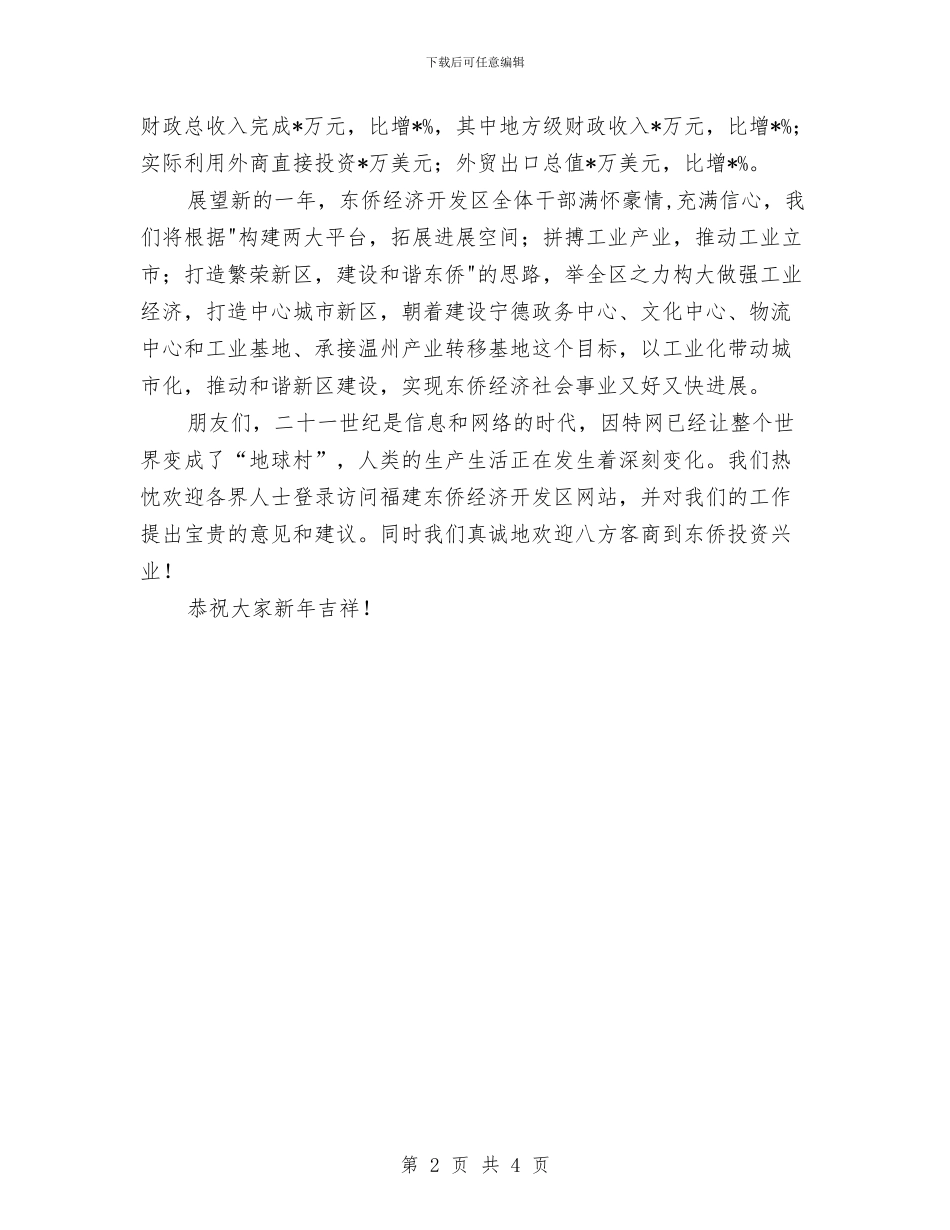 下载后可任意编辑

财政总收入完成*万元，比增*%，其中地方级财政收入*万元，比增*%；实际利用外商直接投资*万美元；外贸出口总值*万美元，比增*%。

展望新的一年，东侨经济开发区全体干部满怀豪情,充满信心，我们将根据"构建两大平台，拓展进展空间；拼搏工业产业，推动工业立市；打造繁荣新区，建设和谐东侨"的思路，举全区之力构大做强工业经济，打造中心城市新区，朝着建设宁德政务中心、文化中心、物流中心和工业基地、承接温州产业转移基地这个目标，以工业化带动城市化，推动和谐新区建设，实现东侨经济社会事业又好又快进展。

朋友们，二十一世纪是信息和网络的时代，因特网已经让整个世界变成了“地球村”，人类的生产生活正在发生着深刻变化。我们热忱欢迎各界人士登录访问福建东侨经济开发区网站，并对我们的工作提出宝贵的意见和建议。同时我们真诚地欢迎八方客商到东侨投资兴业！

恭祝大家新年吉祥！

第 2 页 共 4 页